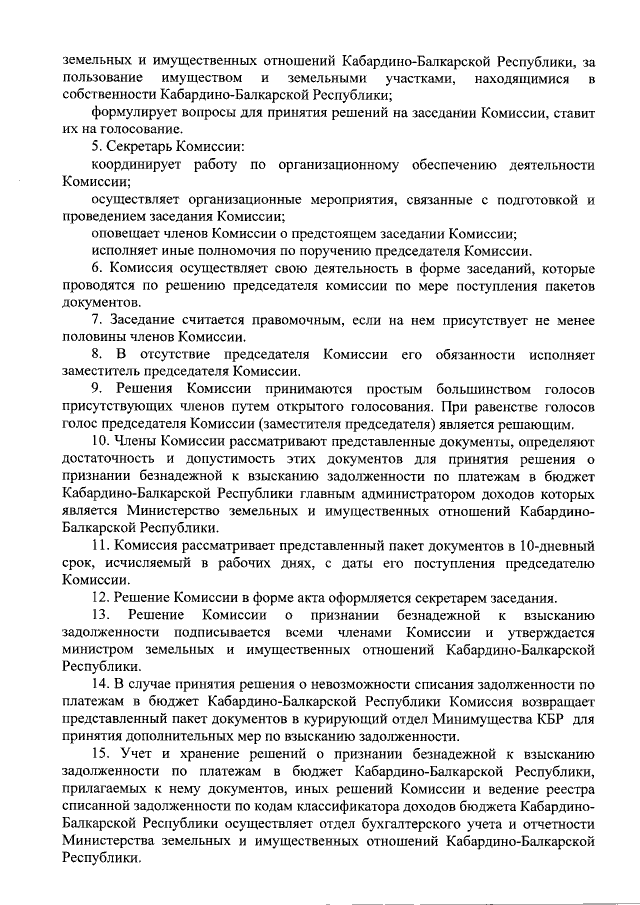 земельных и имущественных отношений Кабардино-Балкарской Республики, за пользование имуществом и земельными участками, находящимися в собственности Кабардино-Балкарской Республики;

формулирует вопросы для принятия решений на заседании Комиссии, ставит их на голосование.

5. Секретарь Комиссии:

координирует работу по организационному обеспечению деятельности Комиссии;

осуществляет организационные мероприятия, связанные с подготовкой и проведением заседания Комиссии;

оповещает членов Комиссии о предстоящем заседании Комиссии;

исполняет иные полномочия по поручению председателя Комиссии.

6. Комиссия осуществляет свою деятельность в форме заседаний, которые проводятся по решению председателя комиссии по мере поступления пакетов документов.

7. Заседание считается правомочным, если на нем присутствует не менее половины членов Комиссии.

8. В отсутствие председателя Комиссии его обязанности исполняет заместитель председателя Комиссии.

9. Решения Комиссии принимаются простым большинством голосов присутствующих членов путем открытого голосования. При равенстве голосов голос председателя Комиссии (заместителя председателя) является решающим.

10. Члены Комиссии рассматривают представленные документы, определяют достаточность и допустимость этих документов для принятия решения о признании безнадежной к взысканию задолженности по платежам в бюджет Кабардино-Балкарской Республики главным администратором доходов которых является Министерство земельных и имущественных отношений Кабардино-Балкарской Республики.

11. Комиссия рассматривает представленный пакет документов в 10-дневный срок, исчисляемый в рабочих днях, с даты его поступления председателю Комиссии.

12. Решение Комиссии в форме акта оформляется секретарем заседания.

13. Решение Комиссии о признании безнадежной к взысканию задолженности подписывается всеми членами Комиссии и утверждается министром земельных и имущественных отношений Кабардино-Балкарской Республики.

14. В случае принятия решения о невозможности списания задолженности по платежам в бюджет Кабардино-Балкарской Республики Комиссия возвращает представленный пакет документов в курирующий отдел Минимущества КБР для принятия дополнительных мер по взысканию задолженности.

15. Учет и хранение решений о признании безнадежной к взысканию задолженности по платежам в бюджет Кабардино-Балкарской Республики, прилагаемых к нему документов, иных решений Комиссии и ведение реестра списанной задолженности по кодам классификатора доходов бюджета Кабардино-Балкарской Республики осуществляет отдел бухгалтерского учета и отчетности Министерства земельных и имущественных отношений Кабардино-Балкарской Республики.